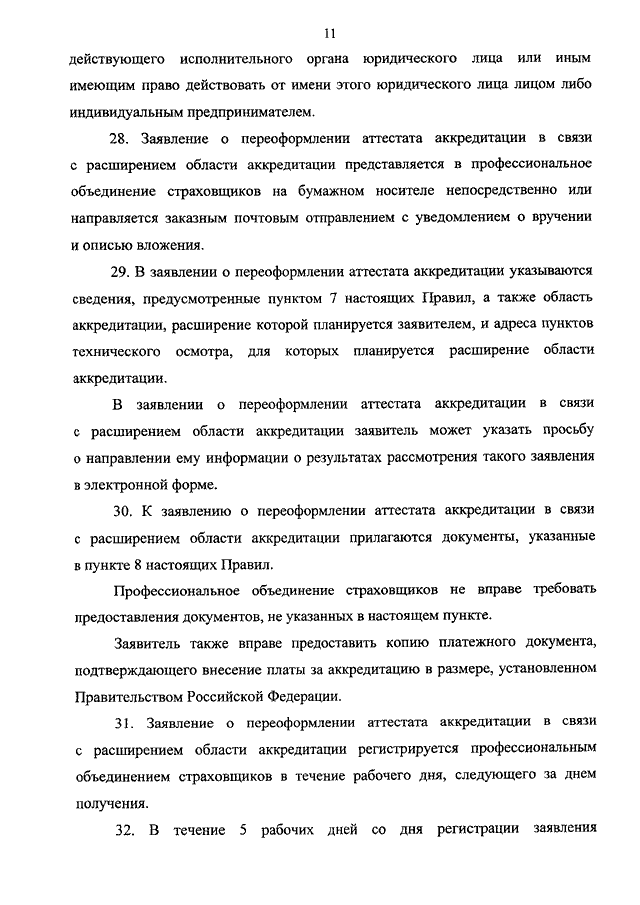 11

действующего исполнительного органа юридического лица или иным имеющим право действовать от имени этого юридического лица лицом либо индивидуальным предпринимателем.

28. Заявление о переоформлении аттестата аккредитации в связи с расширением области аккредитации представляется в профессиональное объединение страховщиков на бумажном носителе непосредственно или направляется заказным почтовым отправлением с уведомлением о вручении и описью вложения.

29. В заявлении о переоформлении аттестата аккредитации указываются сведения, предусмотренные пунктом 7 настоящих Правил, а также область аккредитации, расширение которой планируется заявителем, и адреса пунктов технического осмотра, для которых планируется расширение области аккредитации.

В заявлении о переоформлении аттестата аккредитации в связи с расширением области аккредитации заявитель может указать просьбу о направлении ему информации о результатах рассмотрения такого заявления в электронной форме.

30. К заявлению о переоформлении аттестата аккредитации в связи с расширением области аккредитации прилагаются документы, указанные в пункте 8 настоящих Правил.

Профессиональное объединение страховщиков не вправе требовать предоставления документов, не указанных в настоящем пункте.

Заявитель также вправе предоставить копию платежного документа, подтверждающего внесение платы за аккредитацию в размере, установленном Правительством Российской Федерации.

31. Заявление о переоформлении аттестата аккредитации в связи с расширением области аккредитации регистрируется профессиональным объединением страховщиков в течение рабочего дня, следующего за днем получения.

32. В течение 5 рабочих дней со дня регистрации заявления